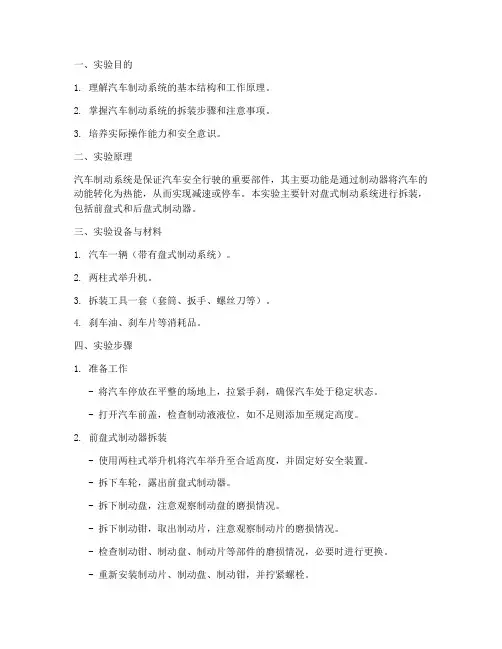 一、实验目的

1. 理解汽车制动系统的基本结构和工作原理。

2. 掌握汽车制动系统的拆装步骤和注意事项。

3. 培养实际操作能力和安全意识。

二、实验原理

汽车制动系统是保证汽车安全行驶的重要部件，其主要功能是通过制动器将汽车的动能转化为热能，从而实现减速或停车。本实验主要针对盘式制动系统进行拆装，包括前盘式和后盘式制动器。

三、实验设备与材料

1. 汽车一辆（带有盘式制动系统）。

2. 两柱式举升机。

3. 拆装工具一套（套筒、扳手、螺丝刀等）。

4. 刹车油、刹车片等消耗品。

四、实验步骤

1. 准备工作

- 将汽车停放在平整的场地上，拉紧手刹，确保汽车处于稳定状态。

- 打开汽车前盖，检查制动液液位，如不足则添加至规定高度。

2. 前盘式制动器拆装

- 使用两柱式举升机将汽车举升至合适高度，并固定好安全装置。

- 拆下车轮，露出前盘式制动器。

- 拆下制动盘，注意观察制动盘的磨损情况。

- 拆下制动钳，取出制动片，注意观察制动片的磨损情况。

- 检查制动钳、制动盘、制动片等部件的磨损情况，必要时进行更换。

- 重新安装制动片、制动盘、制动钳，并拧紧螺栓。